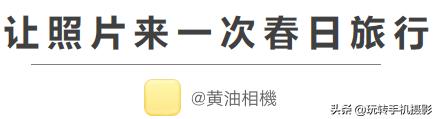 让照片来一次春日旅行

@黄油相機

头条 @玩转手机摄影